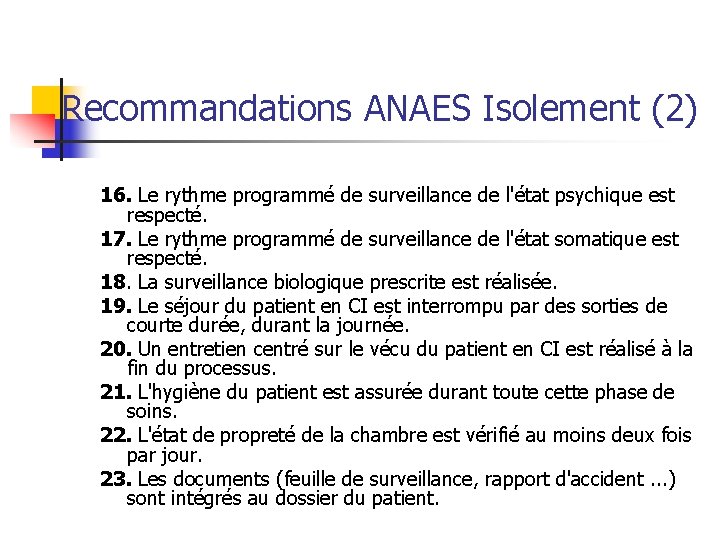 Recommandations ANAES Isolement (2)

16. Le rythme programmé de surveillance de l'état psychique est respecté.

17. Le rythme programmé de surveillance de l'état somatique est respecté.

18. La surveillance biologique prescrite est réalisée.

19. Le séjour du patient en CI est interrompu par des sorties de courte durée, durant la journée.

20. Un entretien centré sur le vécu du patient en CI est réalisé à la fin du processus.

21. L'hygiène du patient est assurée durant toute cette phase de soins.

22. L'état de propreté de la chambre est vérifié au moins deux fois par jour.

23. Les documents (feuille de surveillance, rapport d'accident ...) sont intégrés au dossier du patient.